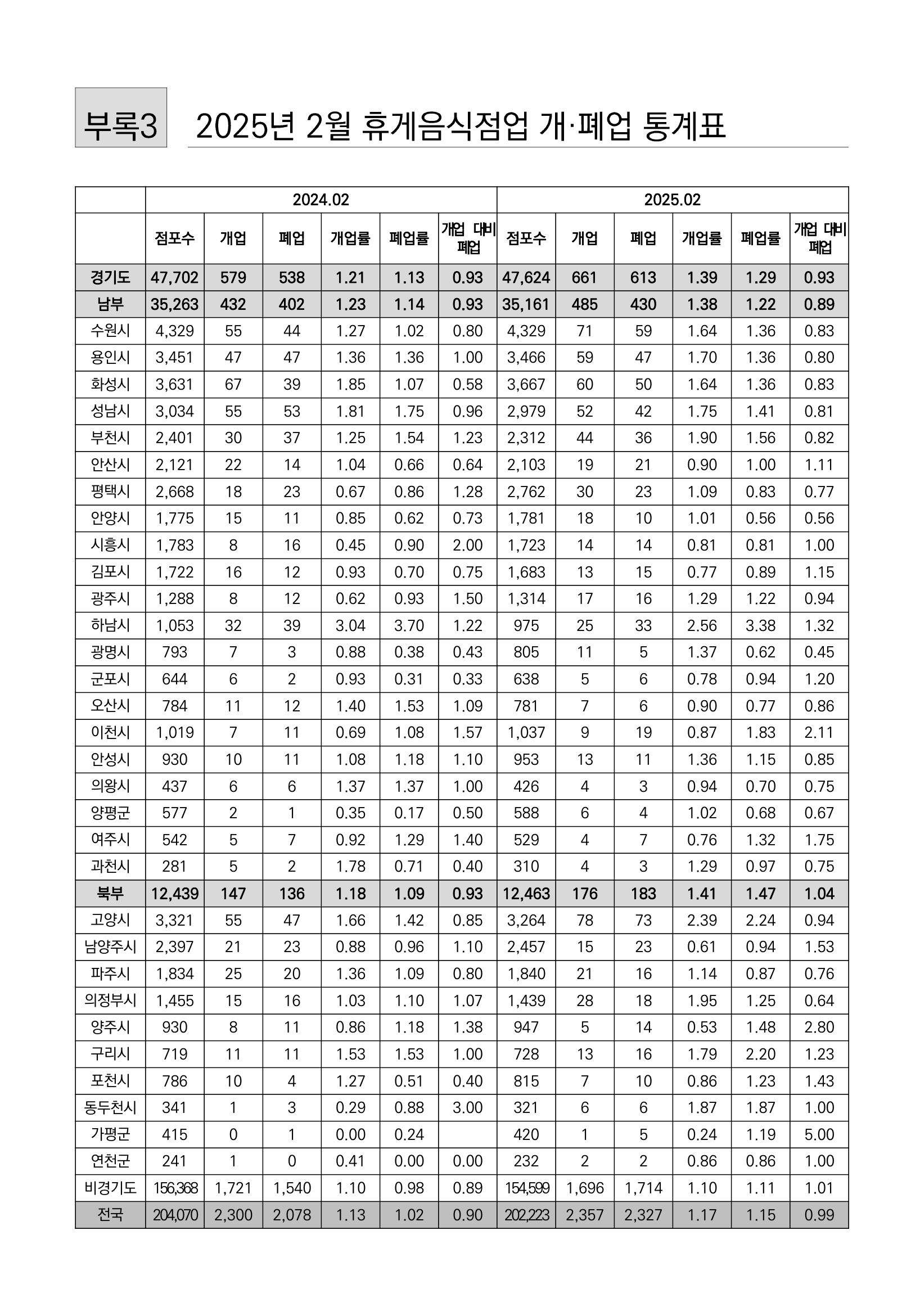 부록3 2025년 2월 휴게음식점업 개·폐업 통계표

| | 2024.02 | | | | | | 2025.02 | | | | | |
|---|---|---|---|---|---|---|---|---|---|---|---|---|
| | 점포수 | 개업 | 폐업 | 개업률 | 폐업률 | 개업 대비 폐업 | 점포수 | 개업 | 폐업 | 개업률 | 폐업률 | 개업 대비 폐업 |
| 경기도 | 47,702 | 579 | 538 | 1.21 | 1.13 | 0.93 | 47,624 | 661 | 613 | 1.39 | 1.29 | 0.93 |
| 남부 | 35,263 | 432 | 402 | 1.23 | 1.14 | 0.93 | 35,161 | 485 | 430 | 1.38 | 1.22 | 0.89 |
| 수원시 | 4,329 | 55 | 44 | 1.27 | 1.02 | 0.80 | 4,329 | 71 | 59 | 1.64 | 1.36 | 0.83 |
| 용인시 | 3,451 | 47 | 47 | 1.36 | 1.36 | 1.00 | 3,466 | 59 | 47 | 1.70 | 1.36 | 0.80 |
| 화성시 | 3,631 | 67 | 39 | 1.85 | 1.07 | 0.58 | 3,667 | 60 | 50 | 1.64 | 1.36 | 0.83 |
| 성남시 | 3,034 | 55 | 53 | 1.81 | 1.75 | 0.96 | 2,979 | 52 | 42 | 1.75 | 1.41 | 0.81 |
| 부천시 | 2,401 | 30 | 37 | 1.25 | 1.54 | 1.23 | 2,312 | 44 | 36 | 1.90 | 1.56 | 0.82 |
| 안산시 | 2,121 | 22 | 14 | 1.04 | 0.66 | 0.64 | 2,103 | 19 | 21 | 0.90 | 1.00 | 1.11 |
| 평택시 | 2,668 | 18 | 23 | 0.67 | 0.86 | 1.28 | 2,762 | 30 | 23 | 1.09 | 0.83 | 0.77 |
| 안양시 | 1,775 | 15 | 11 | 0.85 | 0.62 | 0.73 | 1,781 | 18 | 10 | 1.01 | 0.56 | 0.56 |
| 시흥시 | 1,783 | 8 | 16 | 0.45 | 0.90 | 2.00 | 1,723 | 14 | 14 | 0.81 | 0.81 | 1.00 |
| 김포시 | 1,722 | 16 | 12 | 0.93 | 0.70 | 0.75 | 1,683 | 13 | 15 | 0.77 | 0.89 | 1.15 |
| 광주시 | 1,288 | 8 | 12 | 0.62 | 0.93 | 1.50 | 1,314 | 17 | 16 | 1.29 | 1.22 | 0.94 |
| 하남시 | 1,053 | 32 | 39 | 3.04 | 3.70 | 1.22 | 975 | 25 | 33 | 2.56 | 3.38 | 1.32 |
| 광명시 | 793 | 7 | 3 | 0.88 | 0.38 | 0.43 | 805 | 11 | 5 | 1.37 | 0.62 | 0.45 |
| 군포시 | 644 | 6 | 2 | 0.93 | 0.31 | 0.33 | 638 | 5 | 6 | 0.78 | 0.94 | 1.20 |
| 오산시 | 784 | 11 | 12 | 1.40 | 1.53 | 1.09 | 781 | 7 | 6 | 0.90 | 0.77 | 0.86 |
| 이천시 | 1,019 | 7 | 11 | 0.69 | 1.08 | 1.57 | 1,037 | 9 | 19 | 0.87 | 1.83 | 2.11 |
| 안성시 | 930 | 10 | 11 | 1.08 | 1.18 | 1.10 | 953 | 13 | 11 | 1.36 | 1.15 | 0.85 |
| 의왕시 | 437 | 6 | 6 | 1.37 | 1.37 | 1.00 | 426 | 4 | 3 | 0.94 | 0.70 | 0.75 |
| 양평군 | 577 | 2 | 1 | 0.35 | 0.17 | 0.50 | 588 | 6 | 4 | 1.02 | 0.68 | 0.67 |
| 여주시 | 542 | 5 | 7 | 0.92 | 1.29 | 1.40 | 529 | 4 | 7 | 0.76 | 1.32 | 1.75 |
| 과천시 | 281 | 5 | 2 | 1.78 | 0.71 | 0.40 | 310 | 4 | 3 | 1.29 | 0.97 | 0.75 |
| 북부 | 12,439 | 147 | 136 | 1.18 | 1.09 | 0.93 | 12,463 | 176 | 183 | 1.41 | 1.47 | 1.04 |
| 고양시 | 3,321 | 55 | 47 | 1.66 | 1.42 | 0.85 | 3,264 | 78 | 73 | 2.39 | 2.24 | 0.94 |
| 남양주시 | 2,397 | 21 | 23 | 0.88 | 0.96 | 1.10 | 2,457 | 15 | 23 | 0.61 | 0.94 | 1.53 |
| 파주시 | 1,834 | 25 | 20 | 1.36 | 1.09 | 0.80 | 1,840 | 21 | 16 | 1.14 | 0.87 | 0.76 |
| 의정부시 | 1,455 | 15 | 16 | 1.03 | 1.10 | 1.07 | 1,439 | 28 | 18 | 1.95 | 1.25 | 0.64 |
| 양주시 | 930 | 8 | 11 | 0.86 | 1.18 | 1.38 | 947 | 5 | 14 | 0.53 | 1.48 | 2.80 |
| 구리시 | 719 | 11 | 11 | 1.53 | 1.53 | 1.00 | 728 | 13 | 16 | 1.79 | 2.20 | 1.23 |
| 포천시 | 786 | 10 | 4 | 1.27 | 0.51 | 0.40 | 815 | 7 | 10 | 0.86 | 1.23 | 1.43 |
| 동두천시 | 341 | 1 | 3 | 0.29 | 0.88 | 3.00 | 321 | 6 | 6 | 1.87 | 1.87 | 1.00 |
| 가평군 | 415 | 0 | 1 | 0.00 | 0.24 | | 420 | 1 | 5 | 0.24 | 1.19 | 5.00 |
| 연천군 | 241 | 1 | 0 | 0.41 | 0.00 | 0.00 | 232 | 2 | 2 | 0.86 | 0.86 | 1.00 |
| 비경기도 | 156,368 | 1,721 | 1,540 | 1.10 | 0.98 | 0.89 | 154,599 | 1,696 | 1,714 | 1.10 | 1.11 | 1.01 |
| 전국 | 204,070 | 2,300 | 2,078 | 1.13 | 1.02 | 0.90 | 202,223 | 2,357 | 2,327 | 1.17 | 1.15 | 0.99 |